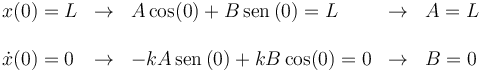 $x(0) = L \quad \rightarrow \quad A\cos(0) + B\,\text{sen}\,(0) = L \quad \rightarrow \quad A = L$

$\dot{x}(0) = 0 \quad \rightarrow \quad -kA\,\text{sen}\,(0) + kB\cos(0) = 0 \quad \rightarrow \quad B = 0$